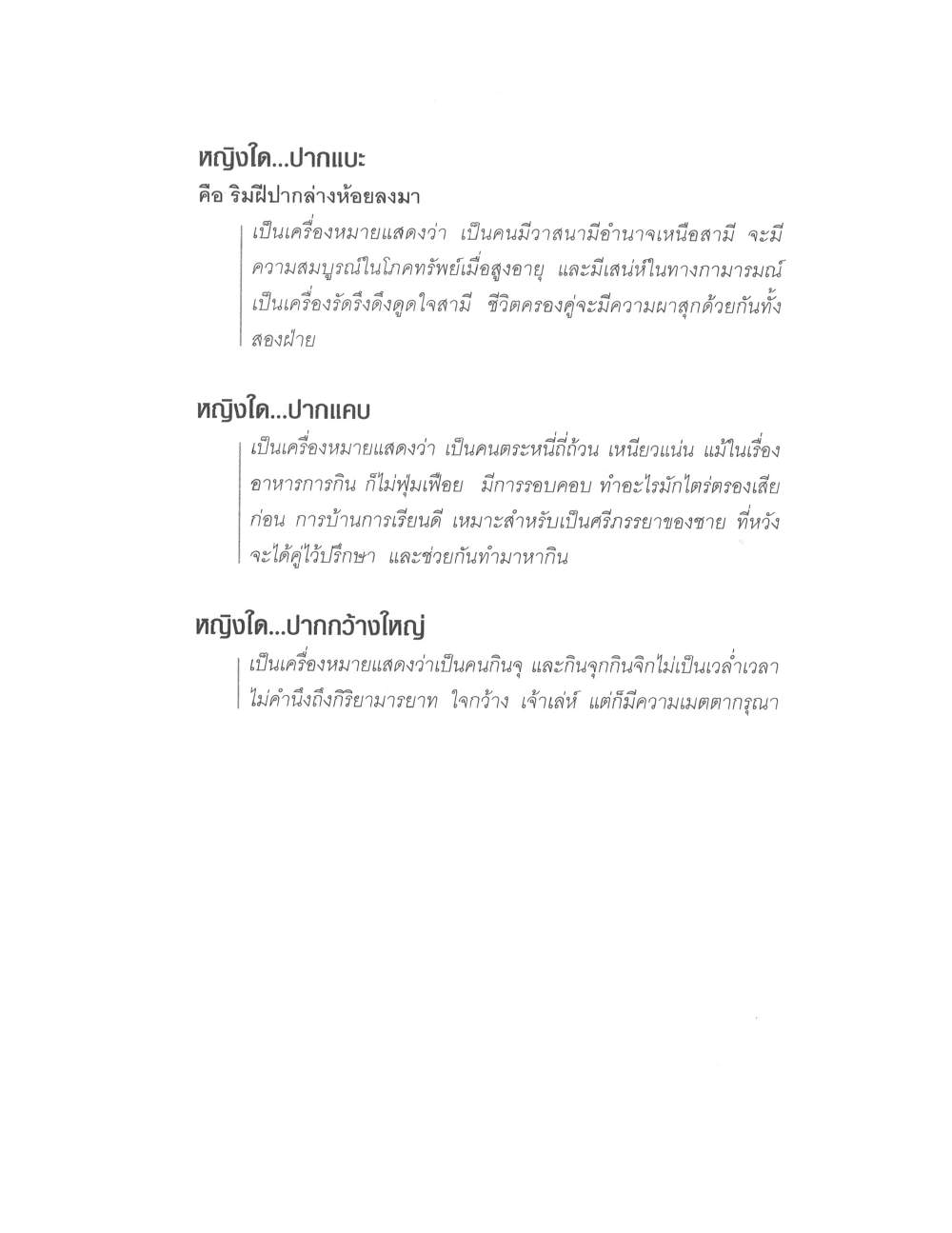 หญิงใด...ปากแบะ

คือ ริมฝีปากล่างห้อยลงมา

เป็นเครื่องหมายแสดงว่า เป็นคนมีวาสนามีอำนาจเหนือสามี จะมีความสมบูรณ์ในโภคทรัพย์เมื่อสูงอายุ และมีเสน่ห์ในทางกามารมณ์ เป็นเครื่องรัดรึงดึงดูดใจสามี ชีวิตครองคู่จะมีความผาสุกด้วยกันทั้งสองฝ่าย

หญิงใด...ปากแคบ

เป็นเครื่องหมายแสดงว่า เป็นคนตระหนี่ถี่ถ้วน เหนียวแน่น แม้ในเรื่องอาหารการกิน ก็ไม่ฟุ่มเฟือย มีการรอบคอบ ทำอะไรมักไตร่ตรองเสียก่อน การบ้านการเรียนดี เหมาะสำหรับเป็นศรีภรรยาของชาย ที่หวังจะได้คู่ไว้ปรึกษา และช่วยกันทำมาหากิน

หญิงใด...ปากกว้างใหญ่

เป็นเครื่องหมายแสดงว่าเป็นคนกินจุ และกินจุกกินจิกไม่เป็นเวล่ำเวลา ไม่คำนึงถึงกิริยามารยาท ใจกว้าง เจ้าเล่ห์ แต่ก็มีความเมตตากรุณา